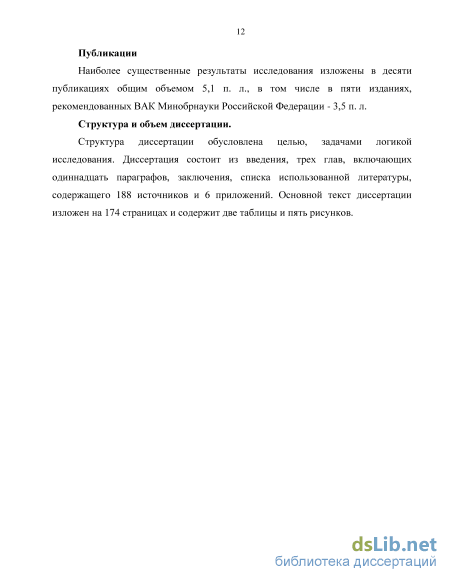 12

**Публикации**

Наиболее существенные результаты исследования изложены в десяти публикациях общим объемом 5,1 п. л., в том числе в пяти изданиях, рекомендованных ВАК Минобрнауки Российской Федерации - 3,5 п. л.

**Структура и объем диссертации.**

Структура диссертации обусловлена целью, задачами логикой исследования. Диссертация состоит из введения, трех глав, включающих одиннадцать параграфов, заключения, списка использованной литературы, содержащего 188 источников и 6 приложений. Основной текст диссертации изложен на 174 страницах и содержит две таблицы и пять рисунков.

dsLib.net
библиотека диссертаций